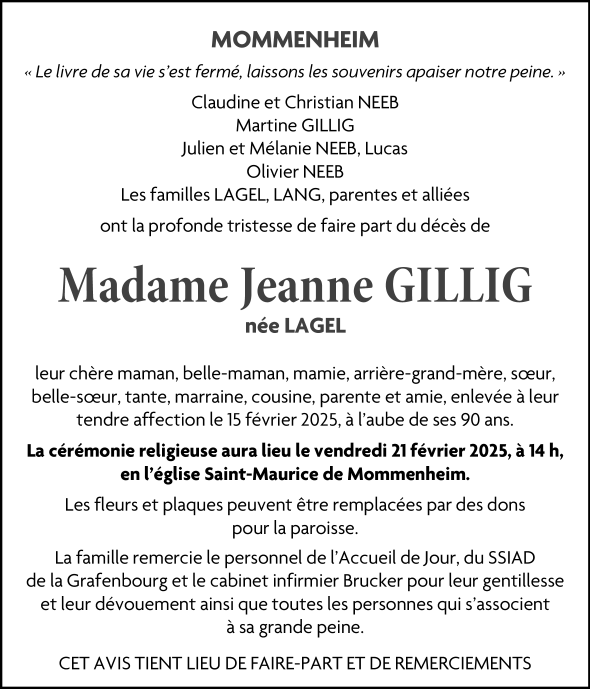 MOMMENHEIM

« Le livre de sa vie s'est fermé, laissons les souvenirs apaiser notre peine. »

Claudine et Christian NEEB
Martine GILLIG
Julien et Mélanie NEEB, Lucas
Olivier NEEB
Les familles LAGEL, LANG, parentes et alliées

ont la profonde tristesse de faire part du décès de

Madame Jeanne GILLIG

née LAGEL

leur chère maman, belle-maman, mamie, arrière-grand-mère, sœur, belle-sœur, tante, marraine, cousine, parente et amie, enlevée à leur tendre affection le 15 février 2025, à l'aube de ses 90 ans.

La cérémonie religieuse aura lieu le vendredi 21 février 2025, à 14 h, en l'église Saint-Maurice de Mommenheim.

Les fleurs et plaques peuvent être remplacées par des dons pour la paroisse.

La famille remercie le personnel de l'Accueil de Jour, du SSIAD de la Grafenbourg et le cabinet infirmier Brucker pour leur gentillesse et leur dévouement ainsi que toutes les personnes qui s'associent à sa grande peine.

CET AVIS TIENT LIEU DE FAIRE-PART ET DE REMERCIEMENTS